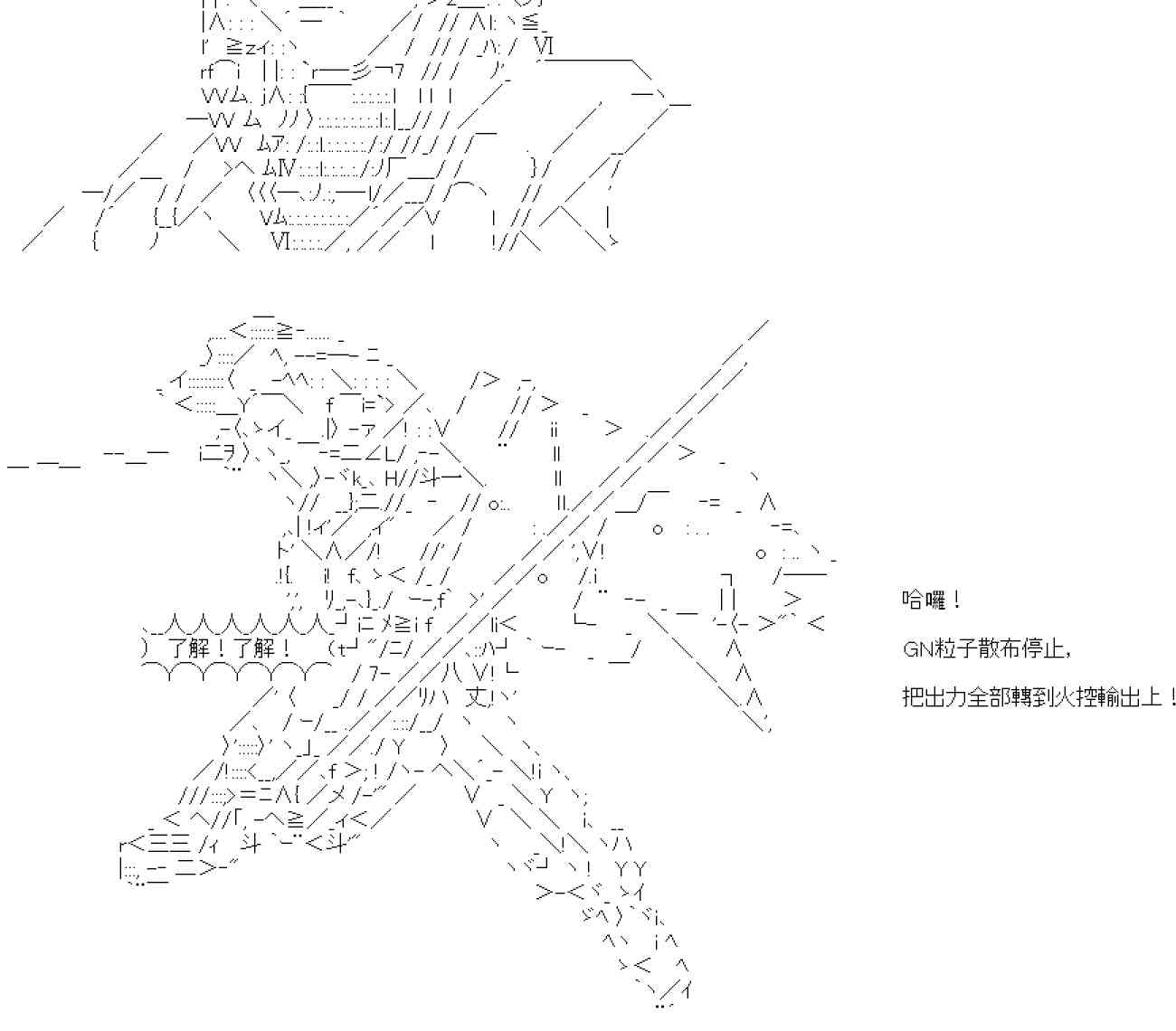 了解！了解！

哈囉！

GN粒子散布停止，

把出力全部轉到火控輸出上！